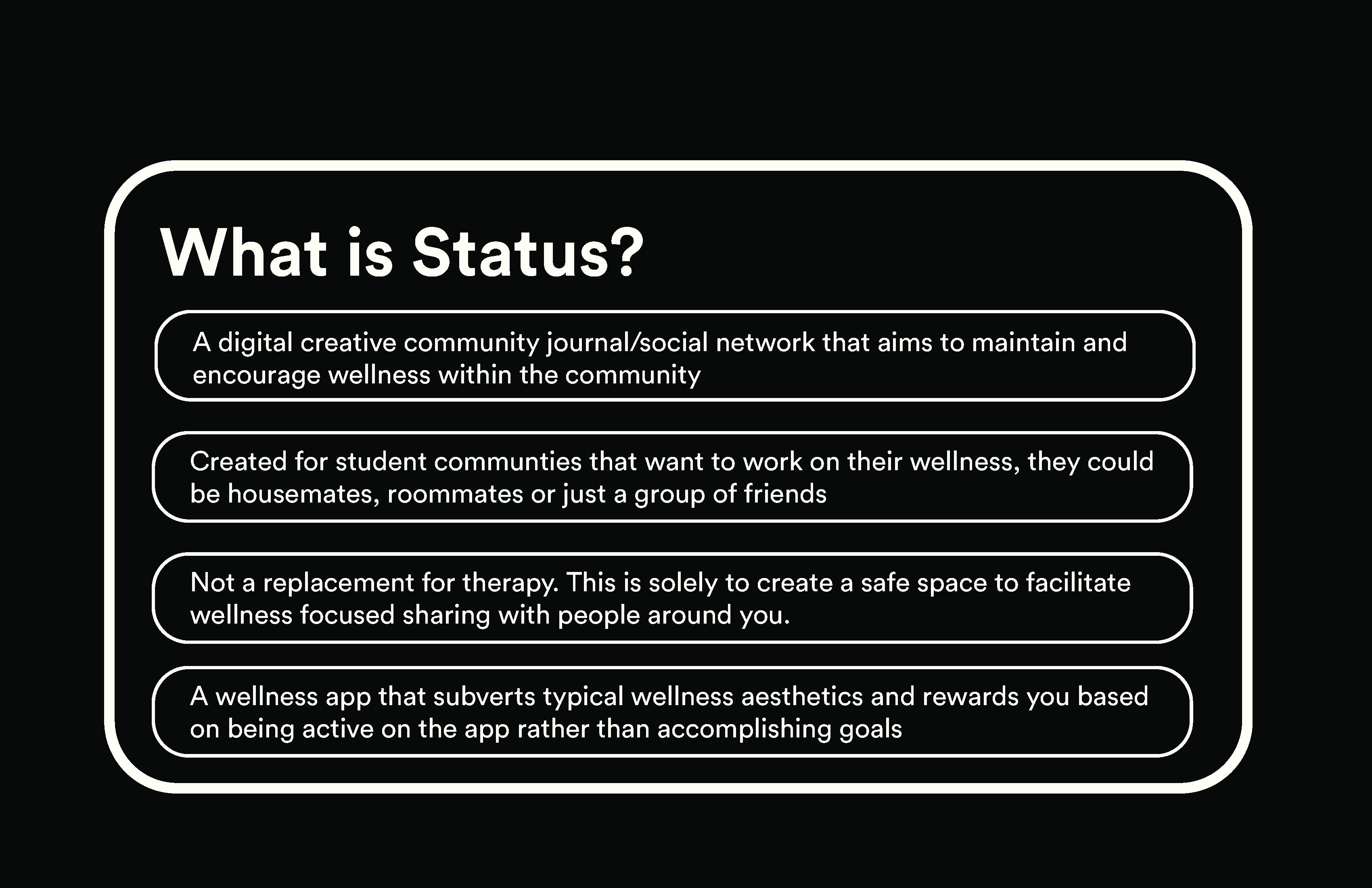 What is Status?

A digital creative community journal/social network that aims to maintain and encourage wellness within the community

Created for student communties that want to work on their wellness, they could be housemates, roommates or just a group of friends

Not a replacement for therapy. This is solely to create a safe space to facilitate wellness focused sharing with people around you.

A wellness app that subverts typical wellness aesthetics and rewards you based on being active on the app rather than accomplishing goals